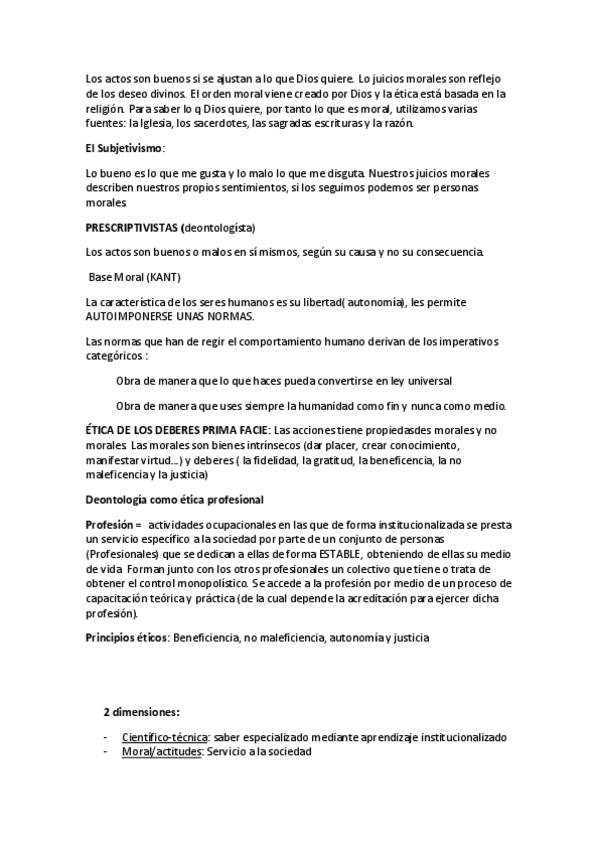 Los actos son buenos si se ajustan a lo que Dios quiere. Lo juicios morales son reflejo de los deseo divinos. El orden moral viene creado por Dios y la ética está basada en la religión. Para saber lo q Dios quiere, por tanto lo que es moral, utilizamos varias fuentes: la Iglesia, los sacerdotes, las sagradas escrituras y la razón.

El Subjetivismo:

Lo bueno es lo que me gusta y lo malo lo que me disguta. Nuestros juicios morales describen nuestros propios sentimientos, si los seguimos podemos ser personas morales.

PRESCRIPTIVISTAS (deontologísta)

Los actos son buenos o malos en sí mismos, según su causa y no su consecuencia.

Base Moral (KANT)

La característica de los seres humanos es su libertad( autonomía), les permite AUTOIMPONERSE UNAS NORMAS.

Las normas que han de regir el comportamiento humano derivan de los imperativos categóricos :

Obra de manera que lo que haces pueda convertirse en ley universal

Obra de manera que uses siempre la humanidad como fin y nunca como medio.

ÉTICA DE LOS DEBERES PRIMA FACIE: Las acciones tiene propiedasdes morales y no morales. Las morales son bienes intrínsecos (dar placer, crear conocimiento, manifestar virtud…) y deberes ( la fidelidad, la gratitud, la beneficencia, la no maleficencia y la justicia)

Deontología como ética profesional

Profesión = actividades ocupacionales en las que de forma institucionalizada se presta un servicio específico a la sociedad por parte de un conjunto de personas (Profesionales) que se dedican a ellas de forma ESTABLE, obteniendo de ellas su medio de vida. Forman junto con los otros profesionales un colectivo que tiene o trata de obtener el control monopolístico. Se accede a la profesión por medio de un proceso de capacitación teórica y práctica (de la cual depende la acreditación para ejercer dicha profesión).

Principios éticos: Beneficiencia, no maleficiencia, autonomía y justicia

2 dimensiones:

- Científico-técnica: saber especializado mediante aprendizaje institucionalizado
- Moral/actitudes: Servicio a la sociedad